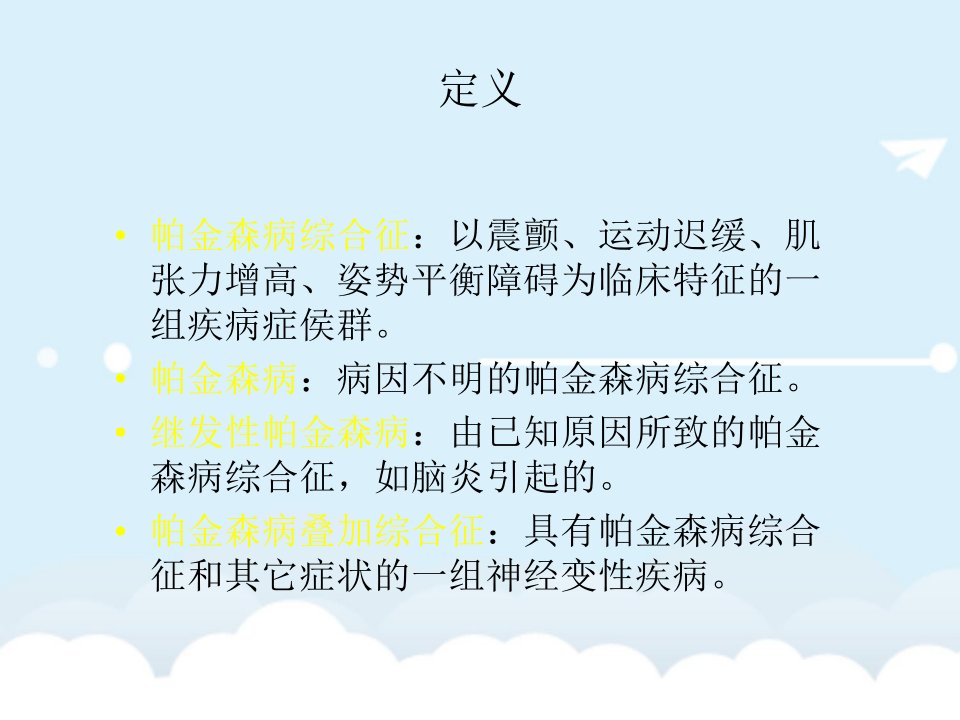 定义

• 帕金森病综合征：以震颤、运动迟缓、肌张力增高、姿势平衡障碍为临床特征的一组疾病症侯群。
• 帕金森病：病因不明的帕金森病综合征。
• 继发性帕金森病：由已知原因所致的帕金森病综合征，如脑炎引起的。
• 帕金森病叠加综合征：具有帕金森病综合征和其它症状的一组神经变性疾病。